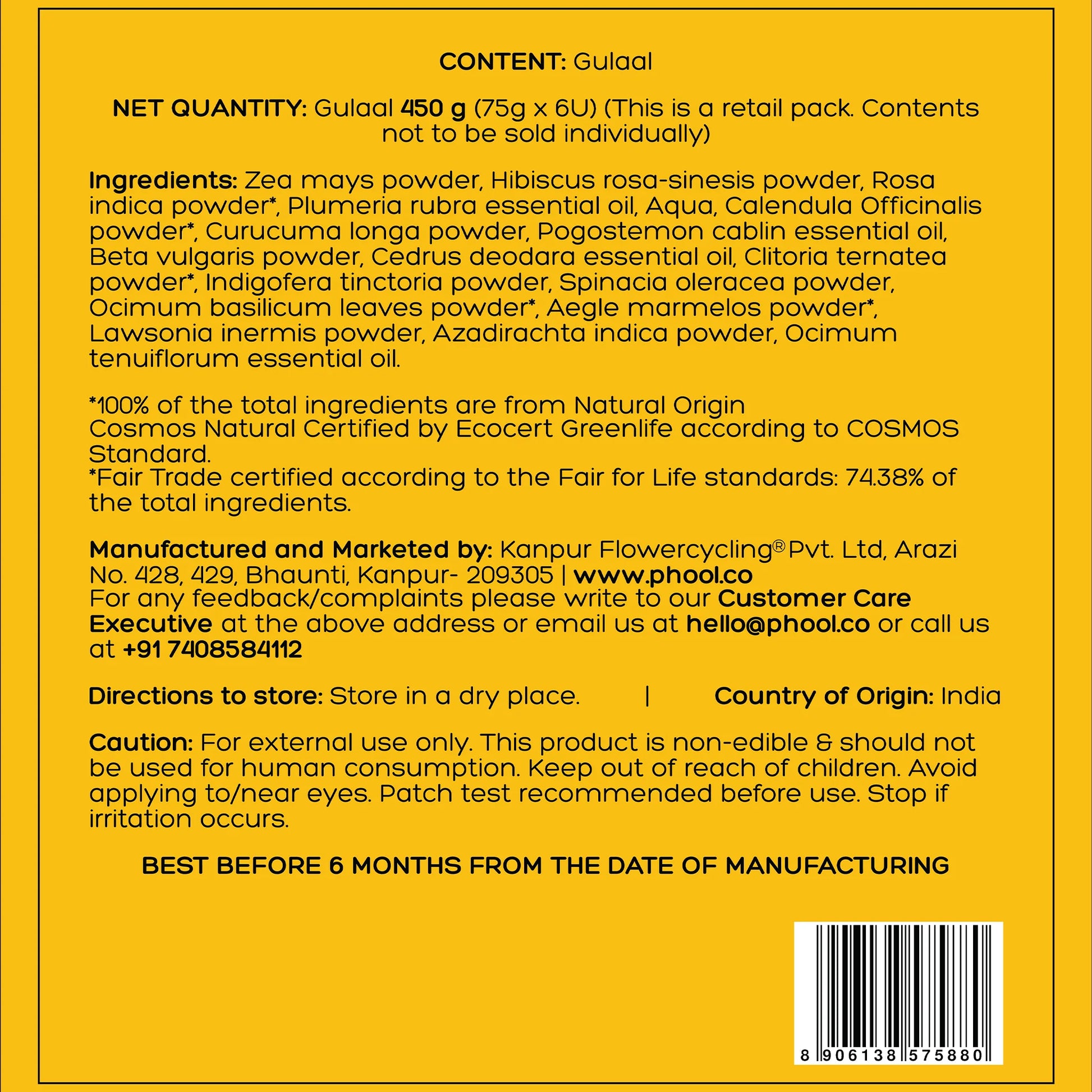 CONTENT: Gulaal

NET QUANTITY: Gulaal 450 g (75g x 6U) (This is a retail pack. Contents not to be sold individually)

Ingredients: Zea mays powder, Hibiscus rosa-sinesis powder, Rosa indica powder*, Plumeria rubra essential oil, Aqua, Calendula Officinalis powder*, Curucuma longa powder, Pogostemon cablin essential oil, Beta vulgaris powder, Cedrus deodara essential oil, Clitoria ternatea powder*, Indigofera tinctoria powder, Spinacia oleracea powder, Ocimum basilicum leaves powder*, Aegle marmelos powder*, Lawsonia inermis powder, Azadirachta indica powder, Ocimum tenuiflorum essential oil.

*100% of the total ingredients are from Natural Origin
Cosmos Natural Certified by Ecocert Greenlife according to COSMOS Standard.
*Fair Trade certified according to the Fair for Life standards: 74.38% of the total ingredients.

Manufactured and Marketed by: Kanpur Flowercycling® Pvt. Ltd, Arazi No. 428, 429, Bhaunti, Kanpur- 209305 | www.phool.co
For any feedback/complaints please write to our Customer Care Executive at the above address or email us at hello@phool.co or call us at +91 7408584112

Directions to store: Store in a dry place. | Country of Origin: India

Caution: For external use only. This product is non-edible & should not be used for human consumption. Keep out of reach of children. Avoid applying to/near eyes. Patch test recommended before use. Stop if irritation occurs.

BEST BEFORE 6 MONTHS FROM THE DATE OF MANUFACTURING

8 906138 575880